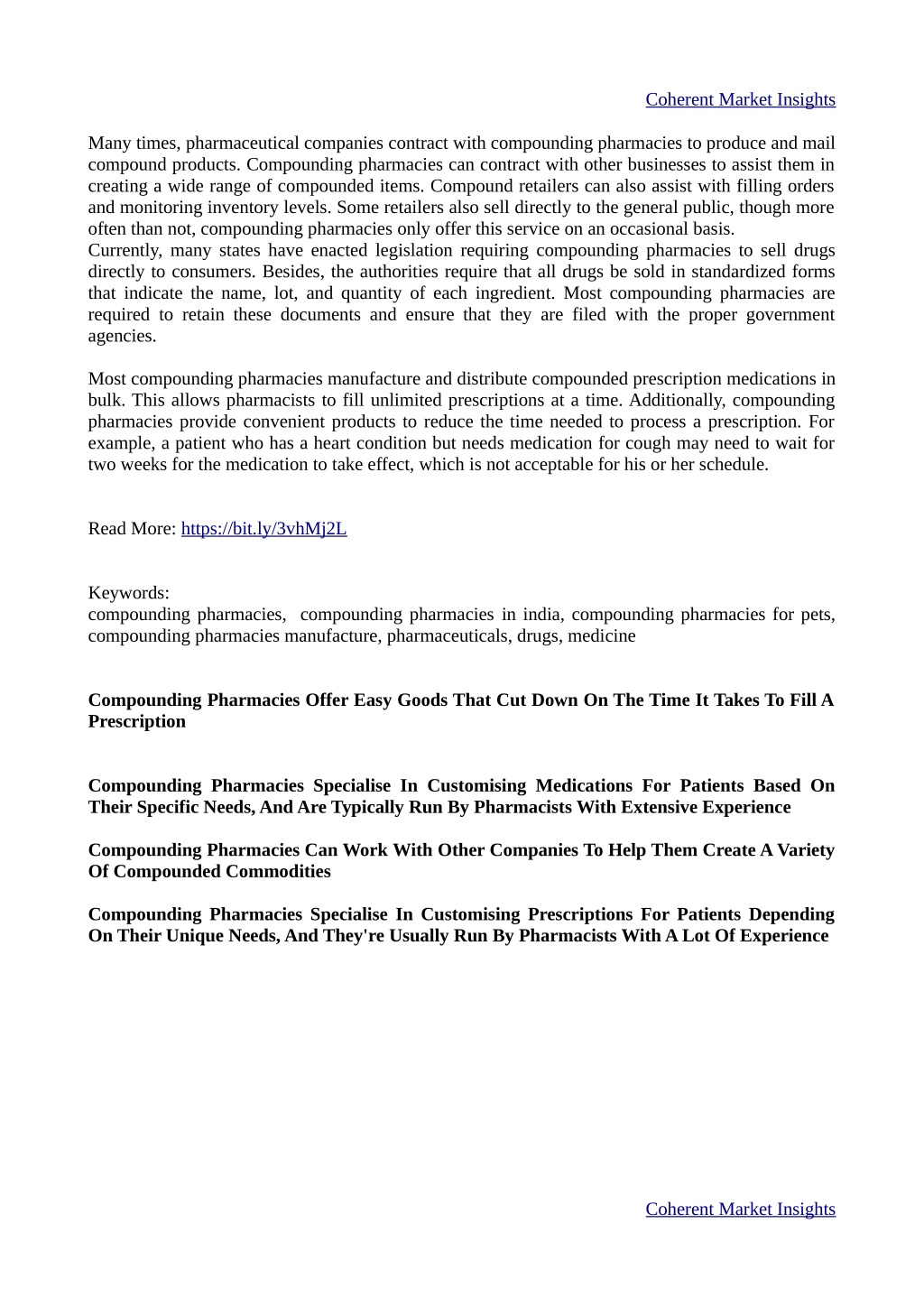 Coherent Market Insights

Many times, pharmaceutical companies contract with compounding pharmacies to produce and mail compound products. Compounding pharmacies can contract with other businesses to assist them in creating a wide range of compounded items. Compound retailers can also assist with filling orders and monitoring inventory levels. Some retailers also sell directly to the general public, though more often than not, compounding pharmacies only offer this service on an occasional basis.
Currently, many states have enacted legislation requiring compounding pharmacies to sell drugs directly to consumers. Besides, the authorities require that all drugs be sold in standardized forms that indicate the name, lot, and quantity of each ingredient. Most compounding pharmacies are required to retain these documents and ensure that they are filed with the proper government agencies.

Most compounding pharmacies manufacture and distribute compounded prescription medications in bulk. This allows pharmacists to fill unlimited prescriptions at a time. Additionally, compounding pharmacies provide convenient products to reduce the time needed to process a prescription. For example, a patient who has a heart condition but needs medication for cough may need to wait for two weeks for the medication to take effect, which is not acceptable for his or her schedule.

Read More: https://bit.ly/3vhMj2L

Keywords:
compounding pharmacies, compounding pharmacies in india, compounding pharmacies for pets, compounding pharmacies manufacture, pharmaceuticals, drugs, medicine

Compounding Pharmacies Offer Easy Goods That Cut Down On The Time It Takes To Fill A Prescription

Compounding Pharmacies Specialise In Customising Medications For Patients Based On Their Specific Needs, And Are Typically Run By Pharmacists With Extensive Experience

Compounding Pharmacies Can Work With Other Companies To Help Them Create A Variety Of Compounded Commodities

Compounding Pharmacies Specialise In Customising Prescriptions For Patients Depending On Their Unique Needs, And They're Usually Run By Pharmacists With A Lot Of Experience

Coherent Market Insights